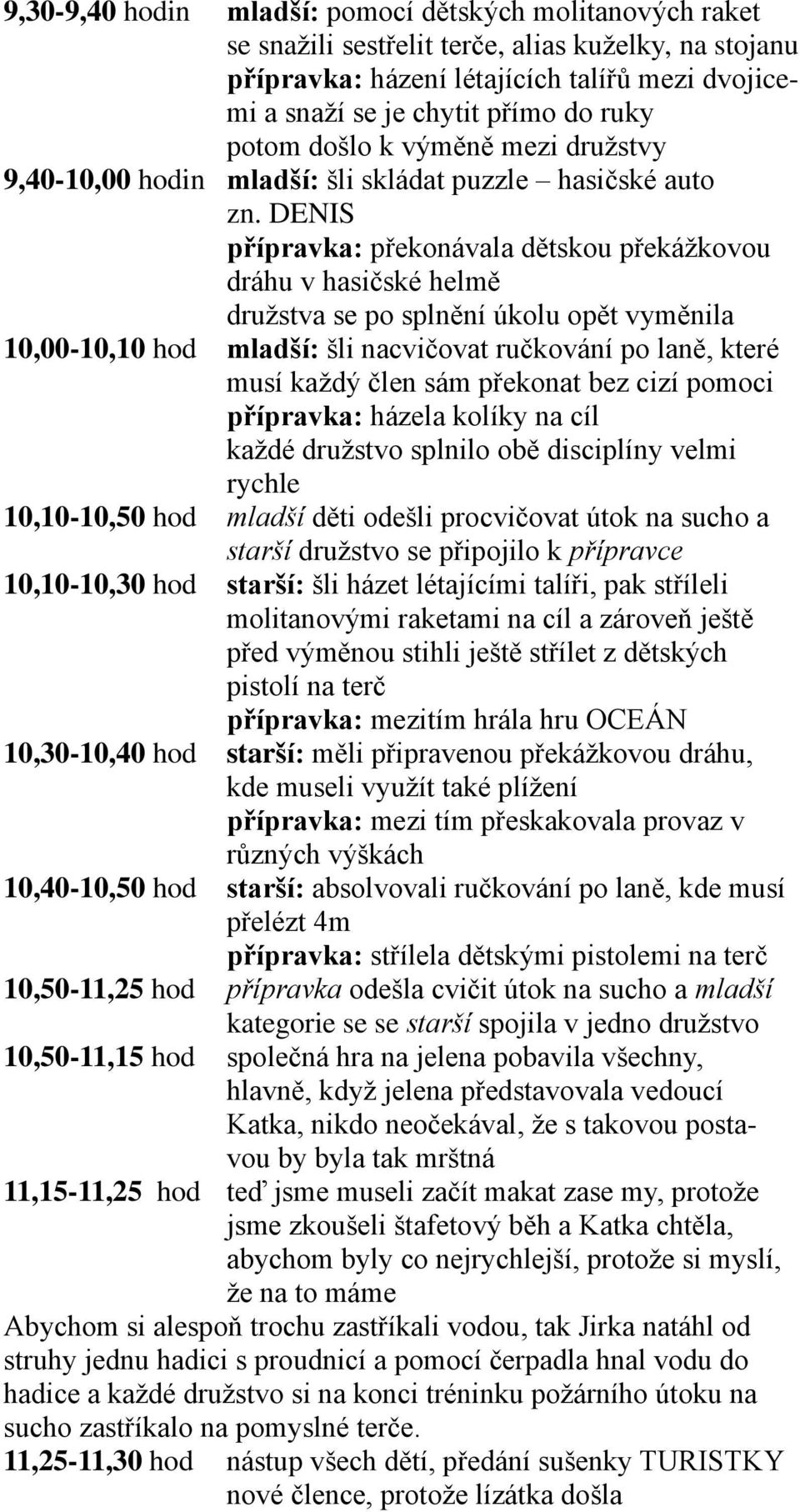 9,30-9,40 hodin mladší: pomocí dětských molitanových raket se snažili sestřelit terče, alias kuželky, na stojanu
přípravka: házení létajících talířů mezi dvojicemi a snaží se je chytit přímo do ruky
potom došlo k výměně mezi družstvy
9,40-10,00 hodin mladší: šli skládat puzzle – hasičské auto zn. DENIS
přípravka: překonávala dětskou překážkovou dráhu v hasičské helmě
družstva se po splnění úkolu opět vyměnila
10,00-10,10 hod mladší: šli nacvičovat ručkování po laně, které musí každý člen sám překonat bez cizí pomoci
přípravka: házela kolíky na cíl
každé družstvo splnilo obě disciplíny velmi rychle
10,10-10,50 hod mladší děti odešli procvičovat útok na sucho a starší družstvo se připojilo k přípravce
10,10-10,30 hod starší: šli házet létajícími talíři, pak stříleli molitanovými raketami na cíl a zároveň ještě před výměnou stihli ještě střílet z dětských pistolí na terč
přípravka: mezitím hrála hru OCEÁN
10,30-10,40 hod starší: měli připravenou překážkovou dráhu, kde museli využít také plížení
přípravka: mezi tím přeskakovala provaz v různých výškách
10,40-10,50 hod starší: absolvovali ručkování po laně, kde musí přelézt 4m
přípravka: střílela dětskými pistolemi na terč
10,50-11,25 hod přípravka odešla cvičit útok na sucho a mladší kategorie se se starší spojila v jedno družstvo
10,50-11,15 hod společná hra na jelena pobavila všechny, hlavně, když jelena představovala vedoucí Katka, nikdo neočekával, že s takovou postavou by byla tak mrštná
11,15-11,25 hod teď jsme museli začít makat zase my, protože jsme zkoušeli štafetový běh a Katka chtěla, abychom byly co nejrychlejší, protože si myslí, že na to máme

Abychom si alespoň trochu zastříkali vodou, tak Jirka natáhl od struhy jednu hadici s proudnicí a pomocí čerpadla hnal vodu do hadice a každé družstvo si na konci tréninku požárního útoku na sucho zastříkalo na pomyslné terče.

11,25-11,30 hod nástup všech dětí, předání sušenky TURISTKY nové člence, protože lízátka došla